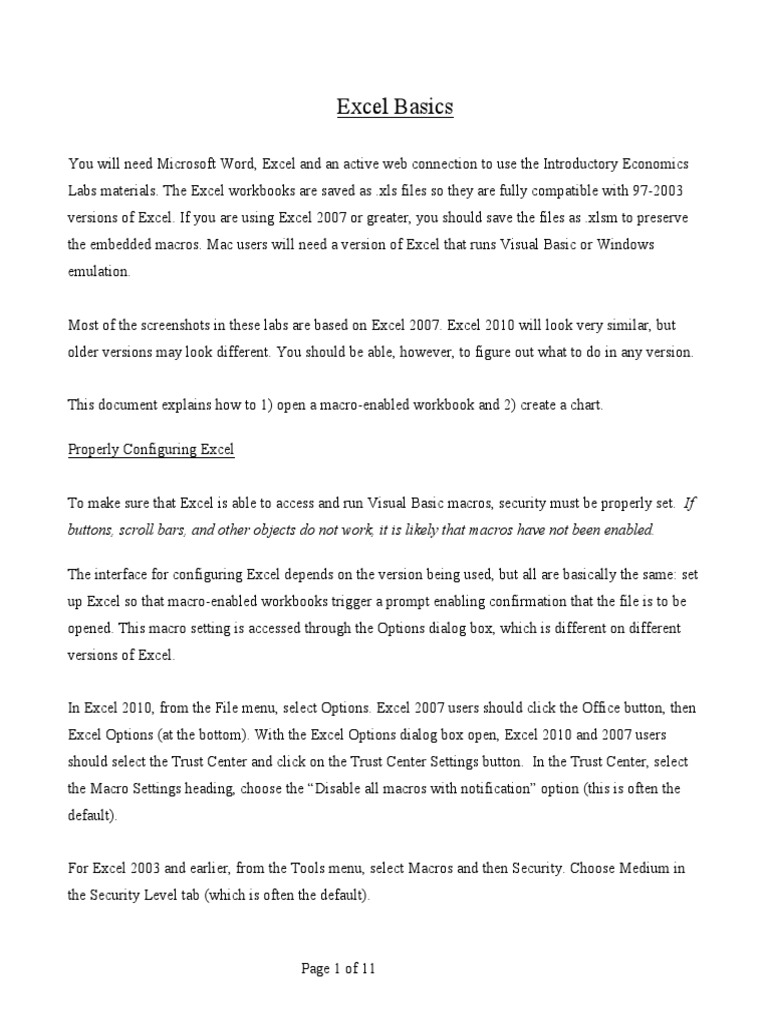 Excel Basics

You will need Microsoft Word, Excel and an active web connection to use the Introductory Economics Labs materials. The Excel workbooks are saved as .xls files so they are fully compatible with 97-2003 versions of Excel. If you are using Excel 2007 or greater, you should save the files as .xlsm to preserve the embedded macros. Mac users will need a version of Excel that runs Visual Basic or Windows emulation.

Most of the screenshots in these labs are based on Excel 2007. Excel 2010 will look very similar, but older versions may look different. You should be able, however, to figure out what to do in any version.

This document explains how to 1) open a macro-enabled workbook and 2) create a chart.

Properly Configuring Excel

To make sure that Excel is able to access and run Visual Basic macros, security must be properly set. If buttons, scroll bars, and other objects do not work, it is likely that macros have not been enabled.

The interface for configuring Excel depends on the version being used, but all are basically the same: set up Excel so that macro-enabled workbooks trigger a prompt enabling confirmation that the file is to be opened. This macro setting is accessed through the Options dialog box, which is different on different versions of Excel.

In Excel 2010, from the File menu, select Options. Excel 2007 users should click the Office button, then Excel Options (at the bottom). With the Excel Options dialog box open, Excel 2010 and 2007 users should select the Trust Center and click on the Trust Center Settings button. In the Trust Center, select the Macro Settings heading, choose the “Disable all macros with notification” option (this is often the default).

For Excel 2003 and earlier, from the Tools menu, select Macros and then Security. Choose Medium in the Security Level tab (which is often the default).

Page 1 of 11